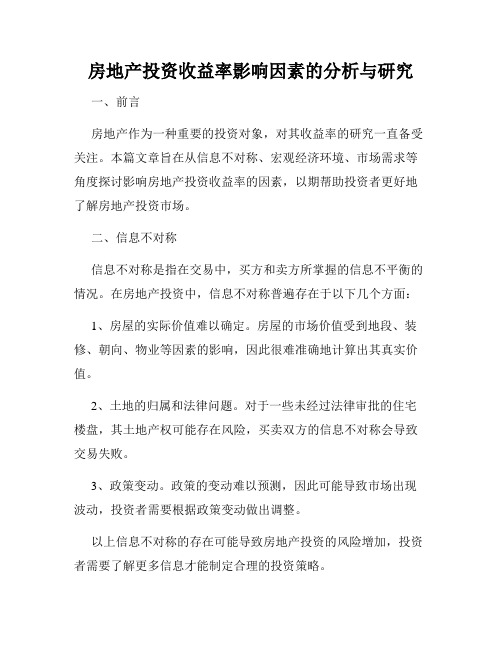 房地产投资收益率影响因素的分析与研究

一、前言

房地产作为一种重要的投资对象，对其收益率的研究一直备受关注。本篇文章旨在从信息不对称、宏观经济环境、市场需求等角度探讨影响房地产投资收益率的因素，以期帮助投资者更好地了解房地产投资市场。

二、信息不对称

信息不对称是指在交易中，买方和卖方所掌握的信息不平衡的情况。在房地产投资中，信息不对称普遍存在于以下几个方面：

1、房屋的实际价值难以确定。房屋的市场价值受到地段、装修、朝向、物业等因素的影响，因此很难准确地计算出其真实价值。

2、土地的归属和法律问题。对于一些未经过法律审批的住宅楼盘，其土地产权可能存在风险，买卖双方的信息不对称会导致交易失败。

3、政策变动。政策的变动难以预测，因此可能导致市场出现波动，投资者需要根据政策变动做出调整。

以上信息不对称的存在可能导致房地产投资的风险增加，投资者需要了解更多信息才能制定合理的投资策略。